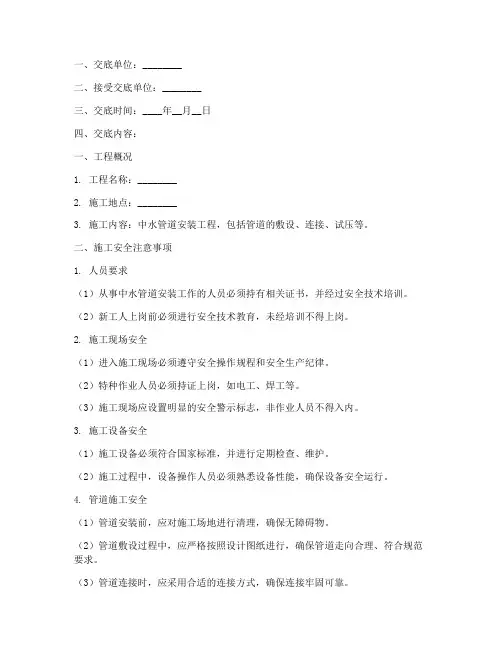 一、交底单位：________

二、接受交底单位：________

三、交底时间：____年__月__日

四、交底内容：

一、工程概况

1. 工程名称：________

2. 施工地点：________

3. 施工内容：中水管道安装工程，包括管道的敷设、连接、试压等。

二、施工安全注意事项

1. 人员要求

（1）从事中水管道安装工作的人员必须持有相关证书，并经过安全技术培训。

（2）新工人上岗前必须进行安全技术教育，未经培训不得上岗。

2. 施工现场安全

（1）进入施工现场必须遵守安全操作规程和安全生产纪律。

（2）特种作业人员必须持证上岗，如电工、焊工等。

（3）施工现场应设置明显的安全警示标志，非作业人员不得入内。

3. 施工设备安全

（1）施工设备必须符合国家标准，并进行定期检查、维护。

（2）施工过程中，设备操作人员必须熟悉设备性能，确保设备安全运行。

4. 管道施工安全

（1）管道安装前，应对施工场地进行清理，确保无障碍物。

（2）管道敷设过程中，应严格按照设计图纸进行，确保管道走向合理、符合规范要求。

（3）管道连接时，应采用合适的连接方式，确保连接牢固可靠。